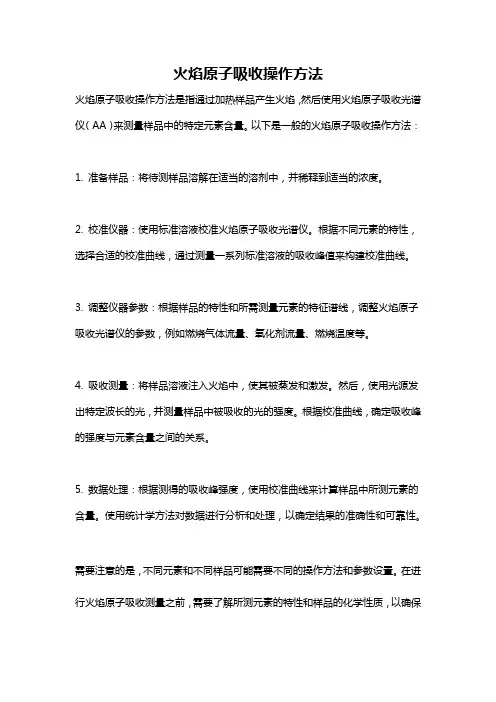 火焰原子吸收操作方法

火焰原子吸收操作方法是指通过加热样品产生火焰，然后使用火焰原子吸收光谱仪（AA）来测量样品中的特定元素含量。以下是一般的火焰原子吸收操作方法：

1. 准备样品：将待测样品溶解在适当的溶剂中，并稀释到适当的浓度。

2. 校准仪器：使用标准溶液校准火焰原子吸收光谱仪。根据不同元素的特性，选择合适的校准曲线，通过测量一系列标准溶液的吸收峰值来构建校准曲线。

3. 调整仪器参数：根据样品的特性和所需测量元素的特征谱线，调整火焰原子吸收光谱仪的参数，例如燃烧气体流量、氧化剂流量、燃烧温度等。

4. 吸收测量：将样品溶液注入火焰中，使其被蒸发和激发。然后，使用光源发出特定波长的光，并测量样品中被吸收的光的强度。根据校准曲线，确定吸收峰的强度与元素含量之间的关系。

5. 数据处理：根据测得的吸收峰强度，使用校准曲线来计算样品中所测元素的含量。使用统计学方法对数据进行分析和处理，以确定结果的准确性和可靠性。

需要注意的是，不同元素和不同样品可能需要不同的操作方法和参数设置。在进行火焰原子吸收测量之前，需要了解所测元素的特性和样品的化学性质，以确保